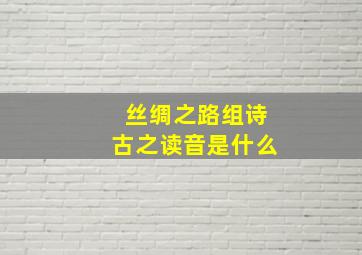 丝绸之路组诗
古之读音是什么